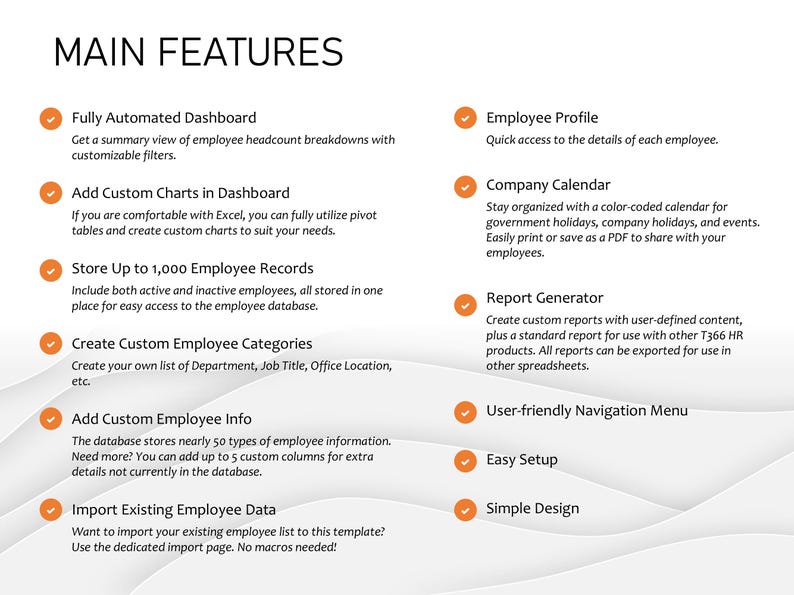 MAIN FEATURES

Fully Automated Dashboard
Get a summary view of employee headcount breakdowns with customizable filters.

Add Custom Charts in Dashboard
If you are comfortable with Excel, you can fully utilize pivot tables and create custom charts to suit your needs.

Store Up to 1,000 Employee Records
Include both active and inactive employees, all stored in one place for easy access to the employee database.

Create Custom Employee Categories
Create your own list of Department, Job Title, Office Location, etc.

Add Custom Employee Info
The database stores nearly 50 types of employee information. Need more? You can add up to 5 custom columns for extra details not currently in the database.

Import Existing Employee Data
Want to import your existing employee list to this template? Use the dedicated import page. No macros needed!

Employee Profile
Quick access to the details of each employee.

Company Calendar
Stay organized with a color-coded calendar for government holidays, company holidays, and events. Easily print or save as a PDF to share with your employees.

Report Generator
Create custom reports with user-defined content, plus a standard report for use with other T366 HR products. All reports can be exported for use in other spreadsheets.

User-friendly Navigation Menu

Easy Setup

Simple Design